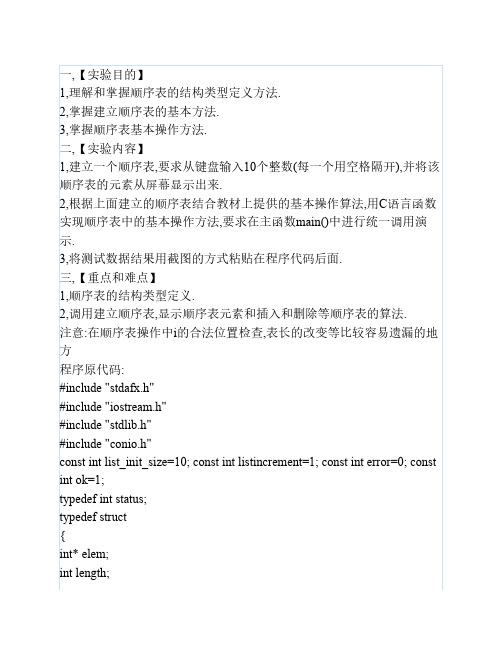 一,【实验目的】
1,理解和掌握顺序表的结构类型定义方法.
2,掌握建立顺序表的基本方法.
3,掌握顺序表基本操作方法.
二,【实验内容】
1,建立一个顺序表,要求从键盘输入10个整数(每一个用空格隔开),并将该顺序表的元素从屏幕显示出来.
2,根据上面建立的顺序表结合教材上提供的基本操作算法,用C语言函数实现顺序表中的基本操作方法,要求在主函数main()中进行统一调用演示.
3,将测试数据结果用截图的方式粘贴在程序代码后面.
三,【重点和难点】
1,顺序表的结构类型定义.
2,调用建立顺序表,显示顺序表元素和插入和删除等顺序表的算法.
注意:在顺序表操作中i的合法位置检查,表长的改变等比较容易遗漏的地方
程序原代码:
#include "stdafx.h"
#include "iostream.h"
#include "stdlib.h"
#include "conio.h"
const int list_init_size=10; const int listincrement=1; const int error=0; const int ok=1;
typedef int status;
typedef struct
{
int* elem;
int length;